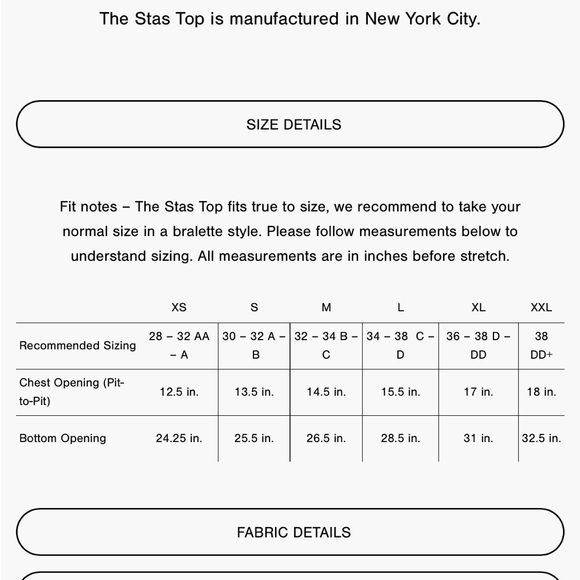 The Stas Top is manufactured in New York City.

SIZE DETAILS

Fit notes – The Stas Top fits true to size, we recommend to take your normal size in a bralette style. Please follow measurements below to understand sizing. All measurements are in inches before stretch.

| | XS | S | M | L | XL | XXL |
|---|---|---|---|---|---|---|
| Recommended Sizing | 28 – 32 AA – A | 30 – 32 A – B | 32 – 34 B – C | 34 – 38 C – D | 36 – 38 D – DD | 38 DD+ |
| Chest Opening (Pit-to-Pit) | 12.5 in. | 13.5 in. | 14.5 in. | 15.5 in. | 17 in. | 18 in. |
| Bottom Opening | 24.25 in. | 25.5 in. | 26.5 in. | 28.5 in. | 31 in. | 32.5 in. |

FABRIC DETAILS